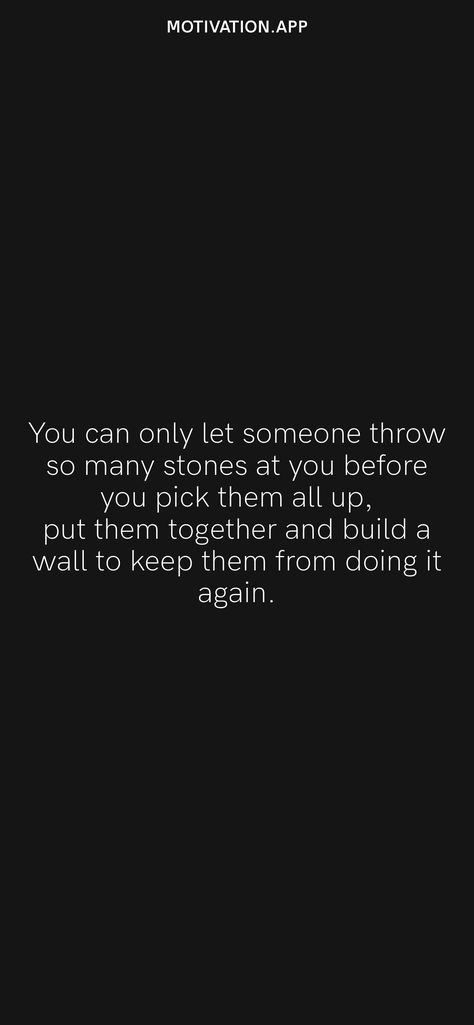 MOTIVATION.APP

You can only let someone throw so many stones at you before you pick them all up, put them together and build a wall to keep them from doing it again.